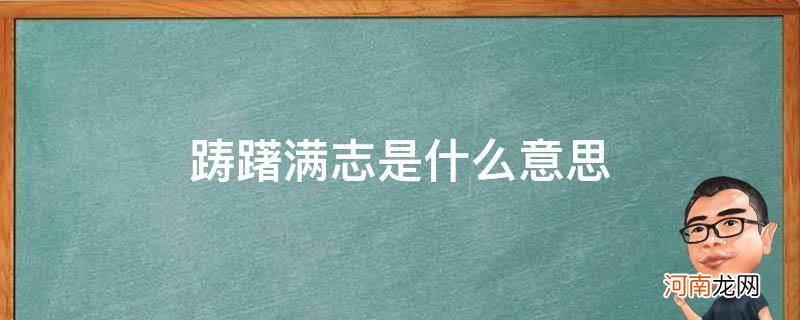 踌躇满志是什么意思

河南龙网